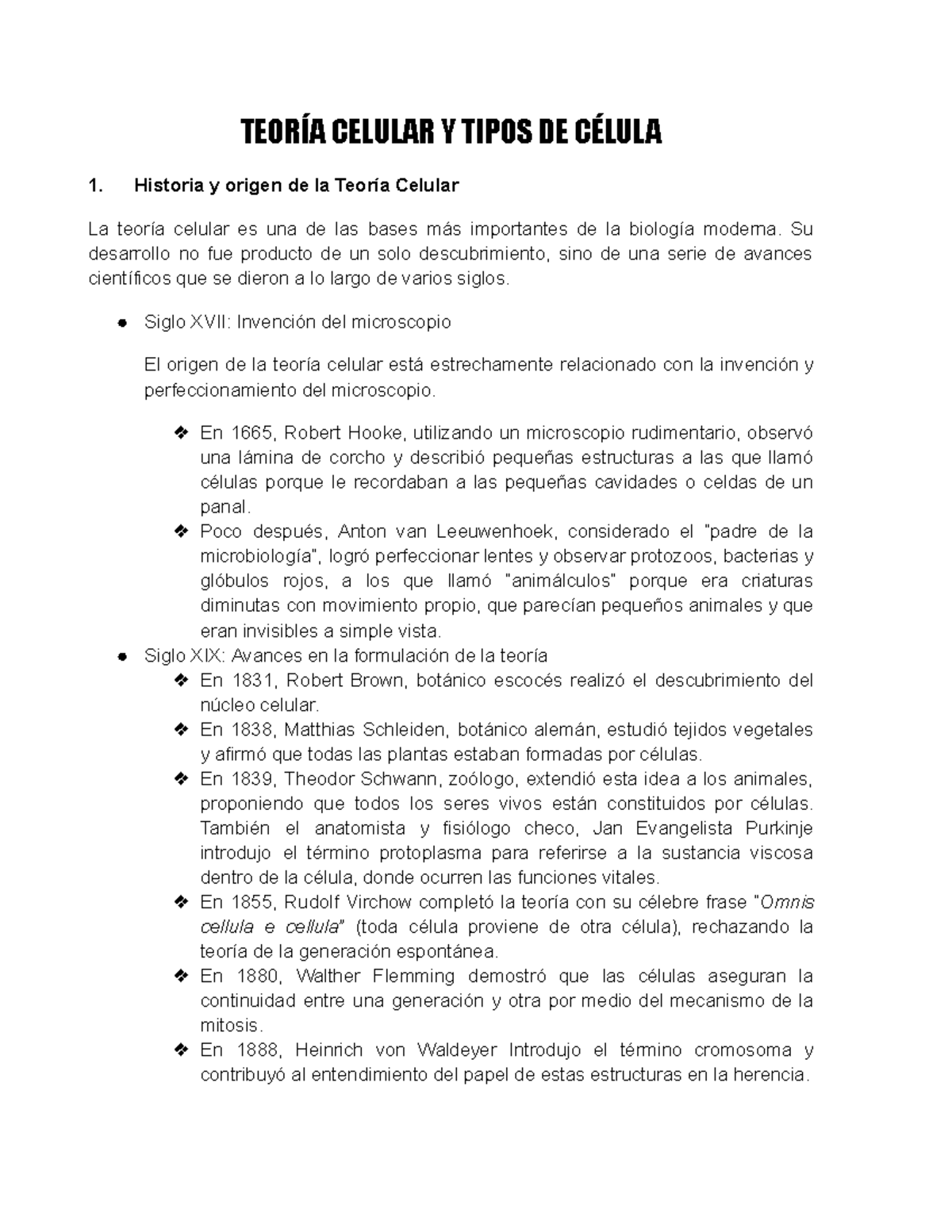 TEORÍA CELULAR Y TIPOS DE CÉLULA

1. Historia y origen de la Teoría Celular

La teoría celular es una de las bases más importantes de la biología moderna. Su desarrollo no fue producto de un solo descubrimiento, sino de una serie de avances científicos que se dieron a lo largo de varios siglos.

● Siglo XVII: Invención del microscopio

El origen de la teoría celular está estrechamente relacionado con la invención y perfeccionamiento del microscopio.

❖ En 1665, Robert Hooke, utilizando un microscopio rudimentario, observó una lámina de corcho y describió pequeñas estructuras a las que llamó células porque le recordaban a las pequeñas cavidades o celdas de un panal.
❖ Poco después, Anton van Leeuwenhoek, considerado el "padre de la microbiología", logró perfeccionar lentes y observar protozoos, bacterias y glóbulos rojos, a los que llamó "animálculos" porque era criaturas diminutas con movimiento propio, que parecían pequeños animales y que eran invisibles a simple vista.

● Siglo XIX: Avances en la formulación de la teoría
❖ En 1831, Robert Brown, botánico escocés realizó el descubrimiento del núcleo celular.
❖ En 1838, Matthias Schleiden, botánico alemán, estudió tejidos vegetales y afirmó que todas las plantas estaban formadas por células.
❖ En 1839, Theodor Schwann, zoólogo, extendió esta idea a los animales, proponiendo que todos los seres vivos están constituidos por células. También el anatomista y fisiólogo checo, Jan Evangelista Purkinje introdujo el término protoplasma para referirse a la sustancia viscosa dentro de la célula, donde ocurren las funciones vitales.
❖ En 1855, Rudolf Virchow completó la teoría con su célebre frase "Omnis cellula e cellula" (toda célula proviene de otra célula), rechazando la teoría de la generación espontánea.
❖ En 1880, Walther Flemming demostró que las células aseguran la continuidad entre una generación y otra por medio del mecanismo de la mitosis.
❖ En 1888, Heinrich von Waldeyer Introdujo el término cromosoma y contribuyó al entendimiento del papel de estas estructuras en la herencia.